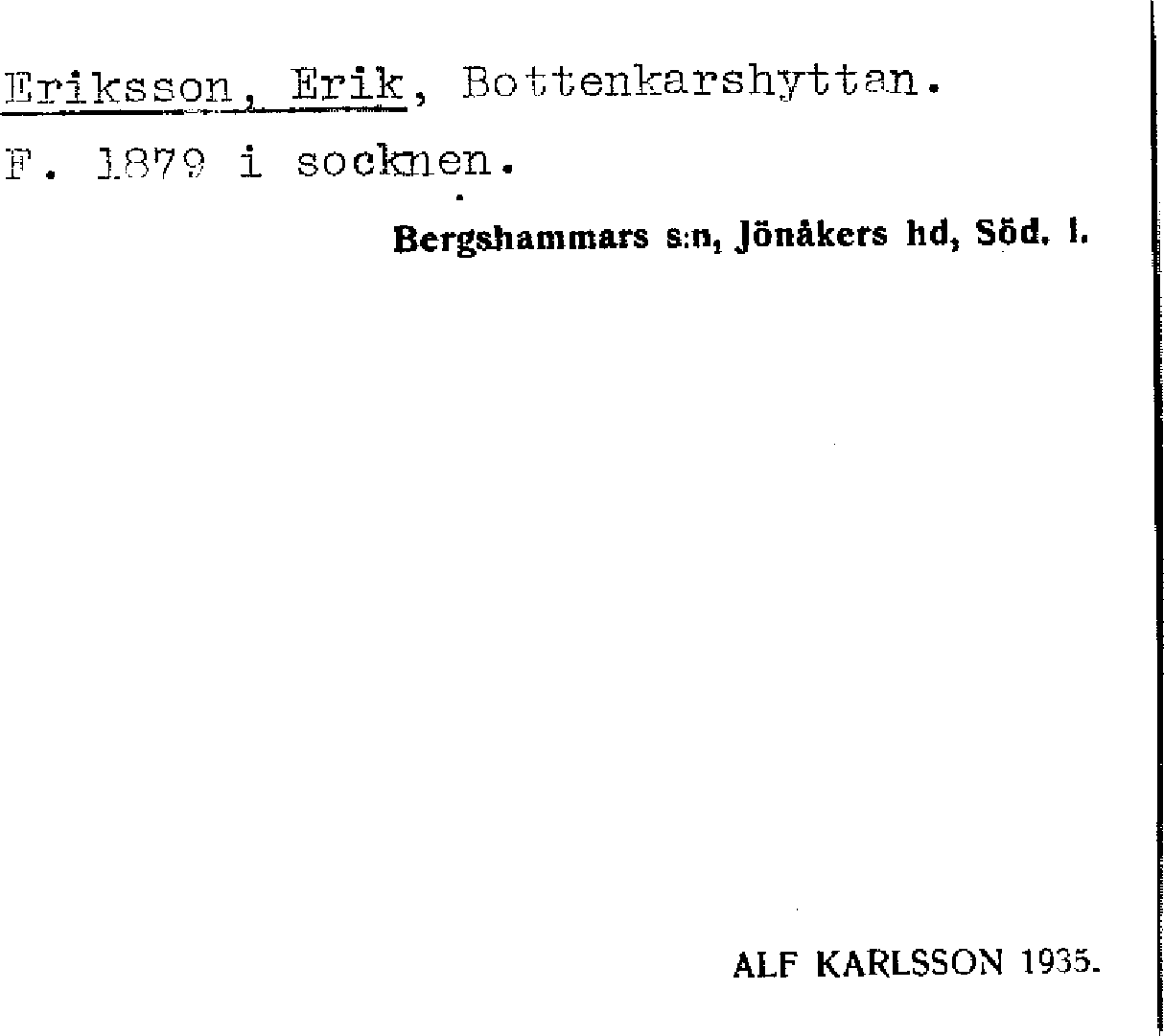 Eriksson, Erik, Bottenkarshyttan.

F. 1879 i socknen.

Bergshammars s:n, Jönåkers hd, Söd. l.

ALF KARLSSON 1935.